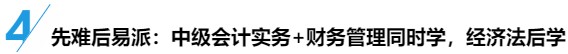 4

先难后易派：中级会计实务+财务管理同时学，经济法后学